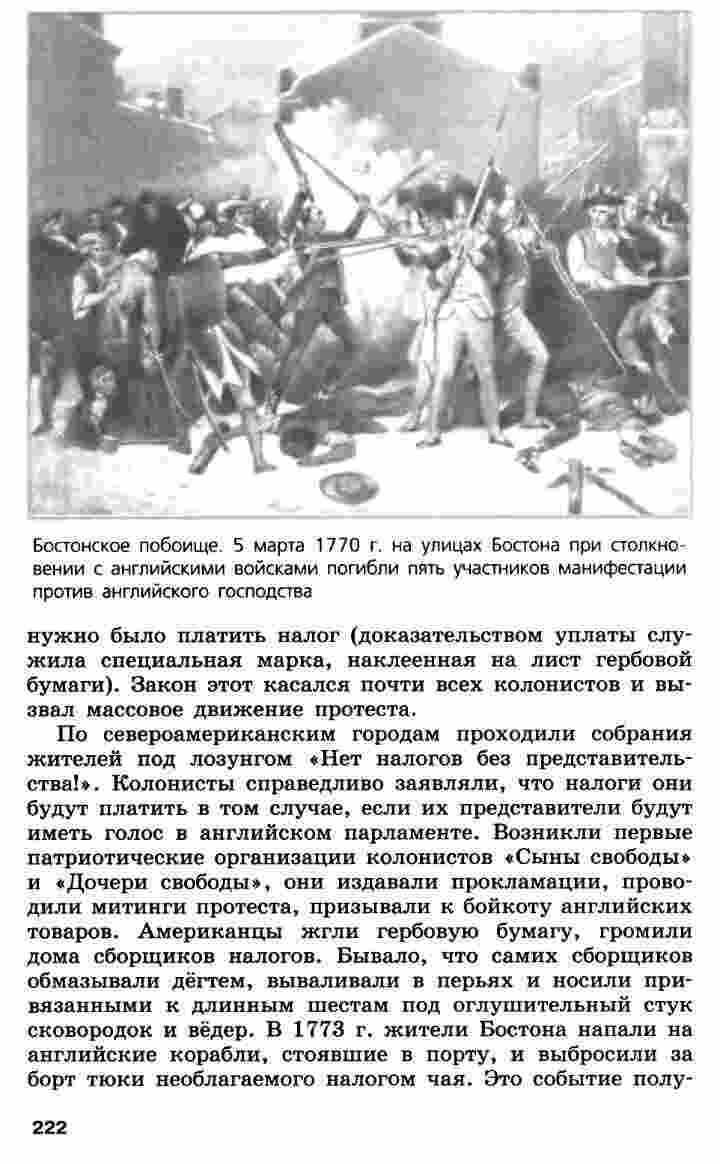 Бостонское побоище. 5 марта 1770 г. на улицах Бостона при столкновении с английскими войсками погибли пять участников манифестации против английского господства

нужно было платить налог (доказательством уплаты служила специальная марка, наклеенная на лист гербовой бумаги). Закон этот касался почти всех колонистов и вызвал массовое движение протеста.

По североамериканским городам проходили собрания жителей под лозунгом «Нет налогов без представительства!». Колонисты справедливо заявляли, что налоги они будут платить в том случае, если их представители будут иметь голос в английском парламенте. Возникли первые патриотические организации колонистов «Сыны свободы» и «Дочери свободы», они издавали прокламации, проводили митинги протеста, призывали к бойкоту английских товаров. Американцы жгли гербовую бумагу, громили дома сборщиков налогов. Бывало, что самих сборщиков обмазывали дёгтем, вываливали в перьях и носили привязанными к длинным шестам под оглушительный стук сковородок и вёдер. В 1773 г. жители Бостона напали на английские корабли, стоявшие в порту, и выбросили за борт тюки необлагаемого налогом чая. Это событие полу-

222